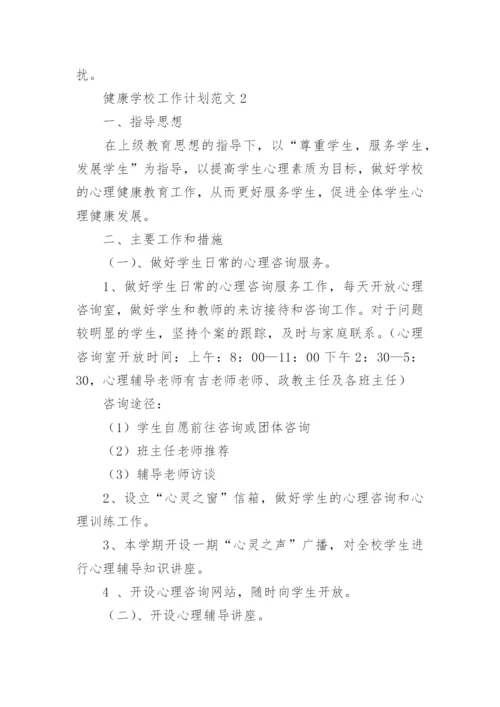 扰。

健康学校工作计划范文 2

一、指导思想

在上级教育思想的指导下，以“尊重学生，服务学生，发展学生”为指导，以提高学生心理素质为目标，做好学校的心理健康教育工作，从而更好服务学生，促进全体学生心理健康发展。

二、主要工作和措施

（一）、做好学生日常的心理咨询服务。

1、做好学生日常的心理咨询服务工作，每天开放心理咨询室，做好学生和教师的来访接待和咨询工作。对于问题较明显的学生，坚持个案的跟踪，及时与家庭联系。（心理咨询室开放时间：上午：8：00—11：00 下午 2：30—5：30，心理辅导老师有吉老师老师、政教主任及各班主任）

咨询途径：

（1）学生自愿前往咨询或团体咨询

（2）班主任老师推荐

（3）辅导老师访谈

2、设立“心灵之窗”信箱，做好学生的心理咨询和心理训练工作。

3、本学期开设一期“心灵之声”广播，对全校学生进行心理辅导知识讲座。

4 、开设心理咨询网站，随时向学生开放。

（二）、开设心理辅导讲座。